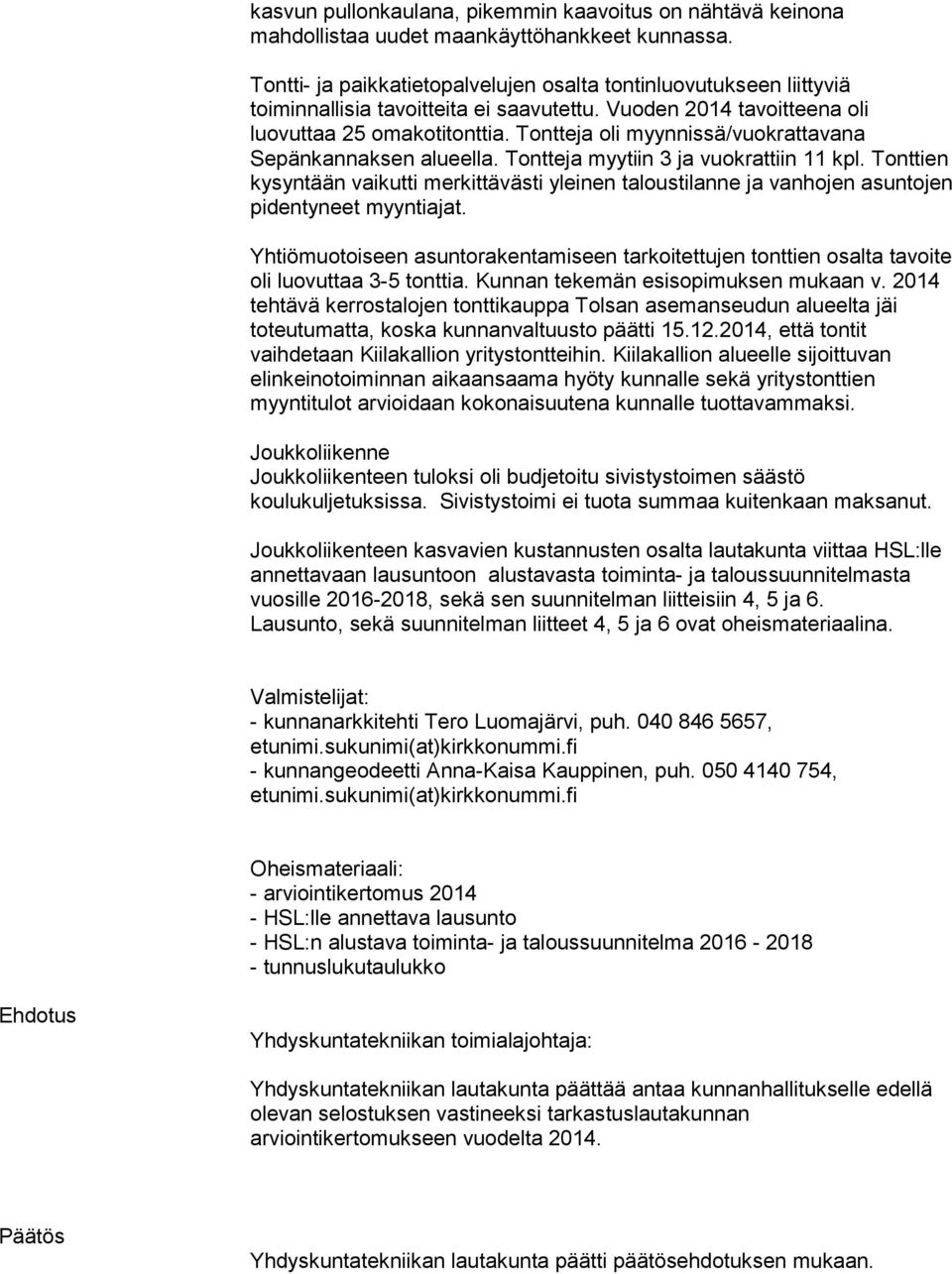 kasvun pullonkaulana, pikemmin kaavoitus on nähtävä keinona mahdollistaa uudet maankäyttöhankkeet kunnassa.

Tontti- ja paikkatietopalvelujen osalta tontinluovutukseen liittyviä toiminnallisia tavoitteita ei saavutettu. Vuoden 2014 tavoitteena oli luovuttaa 25 omakotitonttia. Tontteja oli myynnissä/vuokrattavana Sepänkannaksen alueella. Tontteja myytiin 3 ja vuokrattiin 11 kpl. Tonttien kysyntään vaikutti merkittävästi yleinen taloustilanne ja vanhojen asuntojen pidentyneet myyntiajat.

Yhtiömuotoiseen asuntorakentamiseen tarkoitettujen tonttien osalta tavoite oli luovuttaa 3-5 tonttia. Kunnan tekemän esisopimuksen mukaan v. 2014 tehtävä kerrostalojen tonttikauppa Tolsan asemanseudun alueelta jäi toteutumatta, koska kunnanvaltuusto päätti 15.12.2014, että tontit vaihdetaan Kiilakallion yritystontteihin. Kiilakallion alueelle sijoittuvan elinkeinotoiminnan aikaansaama hyöty kunnalle sekä yritystonttien myyntitulot arvioidaan kokonaisuutena kunnalle tuottavammaksi.

Joukkoliikenne
Joukkoliikenteen tuloksi oli budjetoitu sivistystoimen säästö koulukuljetuksissa. Sivistystoimi ei tuota summaa kuitenkaan maksanut.

Joukkoliikenteen kasvavien kustannusten osalta lautakunta viittaa HSL:lle annettavaan lausuntoon alustavasta toiminta- ja taloussuunnitelmasta vuosille 2016-2018, sekä sen suunnitelman liitteisiin 4, 5 ja 6. Lausunto, sekä suunnitelman liitteet 4, 5 ja 6 ovat oheismateriaalina.

Valmistelijat:
- kunnanarkkitehti Tero Luomajärvi, puh. 040 846 5657, etunimi.sukunimi(at)kirkkonummi.fi
- kunnangeodeetti Anna-Kaisa Kauppinen, puh. 050 4140 754, etunimi.sukunimi(at)kirkkonummi.fi

Oheismateriaali:
- arviointikertomus 2014
- HSL:lle annettava lausunto
- HSL:n alustava toiminta- ja taloussuunnitelma 2016 - 2018
- tunnuslukutaulukko

Ehdotus

Yhdyskuntatekniikan toimialajohtaja:

Yhdyskuntatekniikan lautakunta päättää antaa kunnanhallitukselle edellä olevan selostuksen vastineeksi tarkastuslautakunnan arviointikertomukseen vuodelta 2014.

Päätös

Yhdyskuntatekniikan lautakunta päätti päätösehdotuksen mukaan.